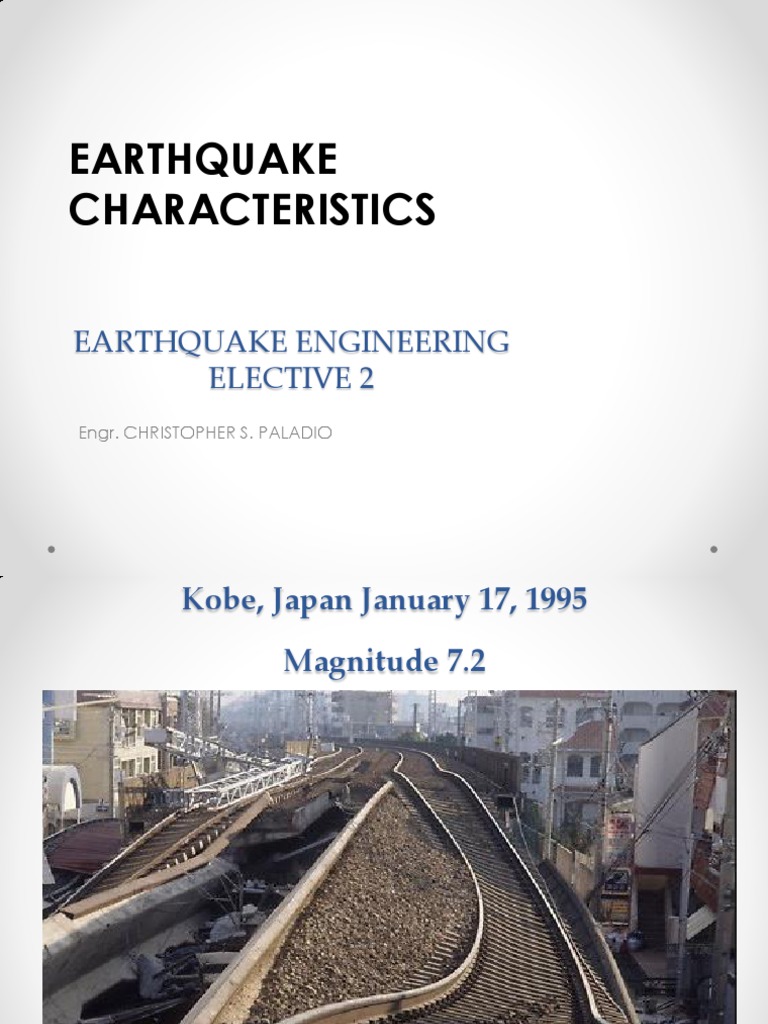 EARTHQUAKE CHARACTERISTICS

EARTHQUAKE ENGINEERING
ELECTIVE 2

Engr. CHRISTOPHER S. PALADIO

Kobe, Japan January 17, 1995

Magnitude 7.2